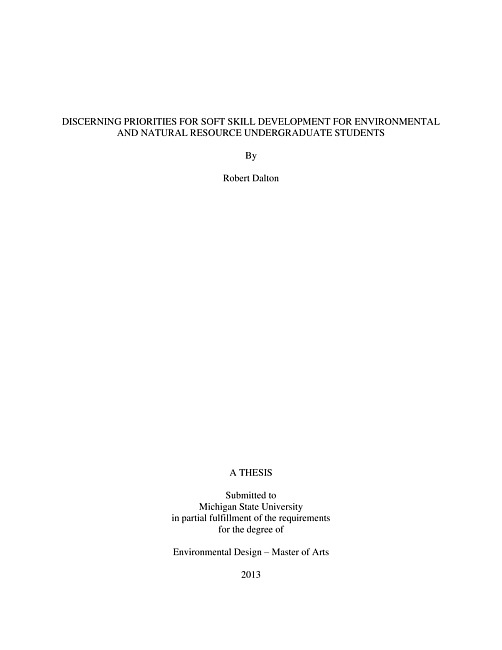 DISCERNING PRIORITIES FOR SOFT SKILL DEVELOPMENT FOR ENVIRONMENTAL AND NATURAL RESOURCE UNDERGRADUATE STUDENTS

By

Robert Dalton

A THESIS

Submitted to
Michigan State University
in partial fulfillment of the requirements
for the degree of

Environmental Design – Master of Arts

2013